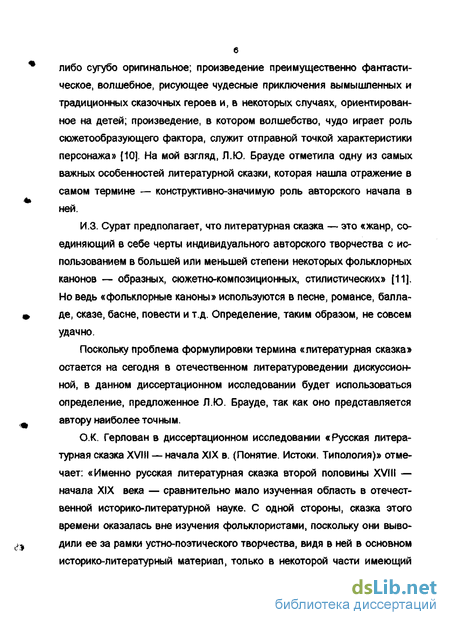 6

либо сугубо оригинальное; произведение преимущественно фантастическое, волшебное, рисующее чудесные приключения вымышленных и традиционных сказочных героев и, в некоторых случаях, ориентированное на детей; произведение, в котором волшебство, чудо играет роль сюжетообразующего фактора, служит отправной точкой характеристики персонажа» [10]. На мой взгляд, Л.Ю. Брауде отметила одну из самых важных особенностей литературной сказки, которая нашла отражение в самом термине — конструктивно-значимую роль авторского начала в ней.

И.З. Сурат предполагает, что литературная сказка — это «жанр, соединяющий в себе черты индивидуального авторского творчества с использованием в большей или меньшей степени некоторых фольклорных канонов — образных, сюжетно-композиционных, стилистических» [11]. Но ведь «фольклорные каноны» используются в песне, романсе, балладе, сказе, басне, повести и т.д. Определение, таким образом, не совсем удачно.

Поскольку проблема формулировки термина «литературная сказка» остается на сегодня в отечественном литературоведении дискуссионной, в данном диссертационном исследовании будет использоваться определение, предложенное Л.Ю. Брауде, так как оно представляется автору наиболее точным.

О.К. Герлован в диссертационном исследовании «Русская литературная сказка XVIII — начала XIX в. (Понятие. Истоки. Типология)» отмечает: «Именно русская литературная сказка второй половины XVIII — начала XIX века — сравнительно мало изученная область в отечественной историко-литературной науке. С одной стороны, сказка этого времени оказалась вне изучения фольклористами, поскольку они выводили ее за рамки устно-поэтического творчества, видя в ней в основном историко-литературный материал, только в некоторой части имеющий

dsLib.net
библиотека диссертаций